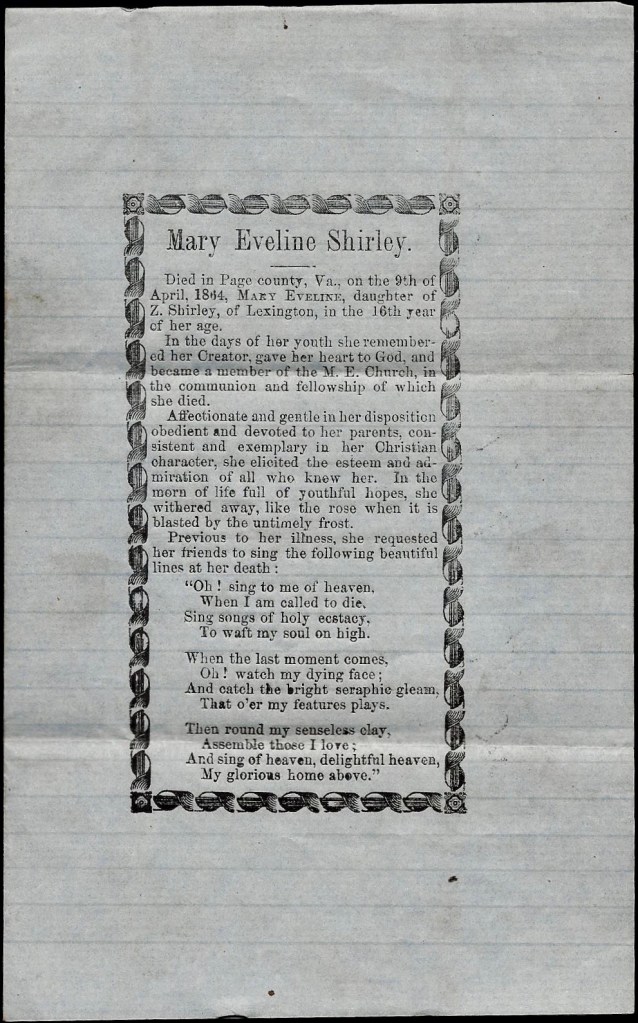 Mary Eveline Shirley.

Died in Page county, Va., on the 9th of April, 1864, MARY EVELINE, daughter of Z. Shirley, of Lexington, in the 16th year of her age.

In the days of her youth she remembered her Creator, gave her heart to God, and became a member of the M. E. Church, in the communion and fellowship of which she died.

Affectionate and gentle in her disposition obedient and devoted to her parents, consistent and exemplary in her Christian character, she elicited the esteem and admiration of all who knew her. In the morn of life full of youthful hopes, she withered away, like the rose when it is blasted by the untimely frost.

Previous to her illness, she requested her friends to sing the following beautiful lines at her death:

"Oh! sing to me of heaven,
When I am called to die,
Sing songs of holy ecstacy,
To waft my soul on high.

When the last moment comes,
Oh! watch my dying face;
And catch the bright seraphic gleam,
That o'er my features plays.

Then round my senseless clay,
Assemble those I love;
And sing of heaven, delightful heaven,
My glorious home above."